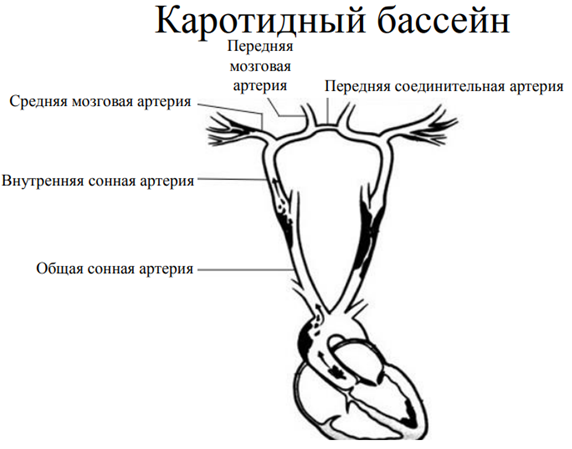 Каротидный бассейн

Передняя мозговая артерия

Передняя соединительная артерия

Средняя мозговая артерия

Внутренняя сонная артерия

Общая сонная артерия